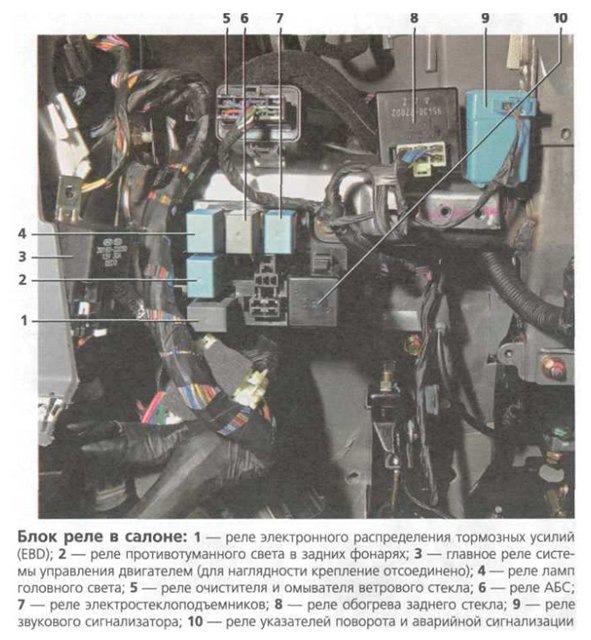 5 6 7 8 9 10

4
3
2
1

Блок реле в салоне: 1 — реле электронного распределения тормозных усилий (EBD); 2 — реле противотуманного света в задних фонарях; 3 — главное реле системы управления двигателем (для наглядности крепление отсоединено); 4 — реле ламп головного света; 5 — реле очистителя и омывателя ветрового стекла; 6 — реле АБС; 7 — реле электростеклоподъемников; 8 — реле обогрева заднего стекла; 9 — реле звукового сигнализатора; 10 — реле указателей поворота и аварийной сигнализации